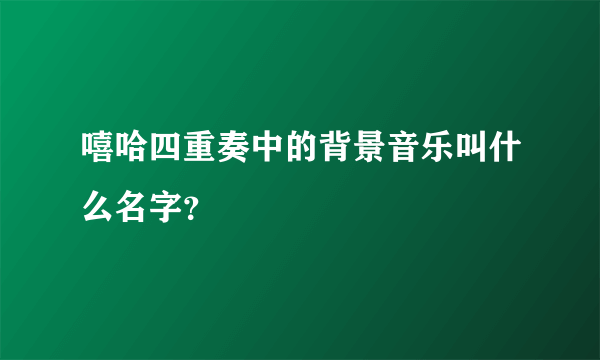 嘻哈四重奏中的背景音乐叫什么名字?